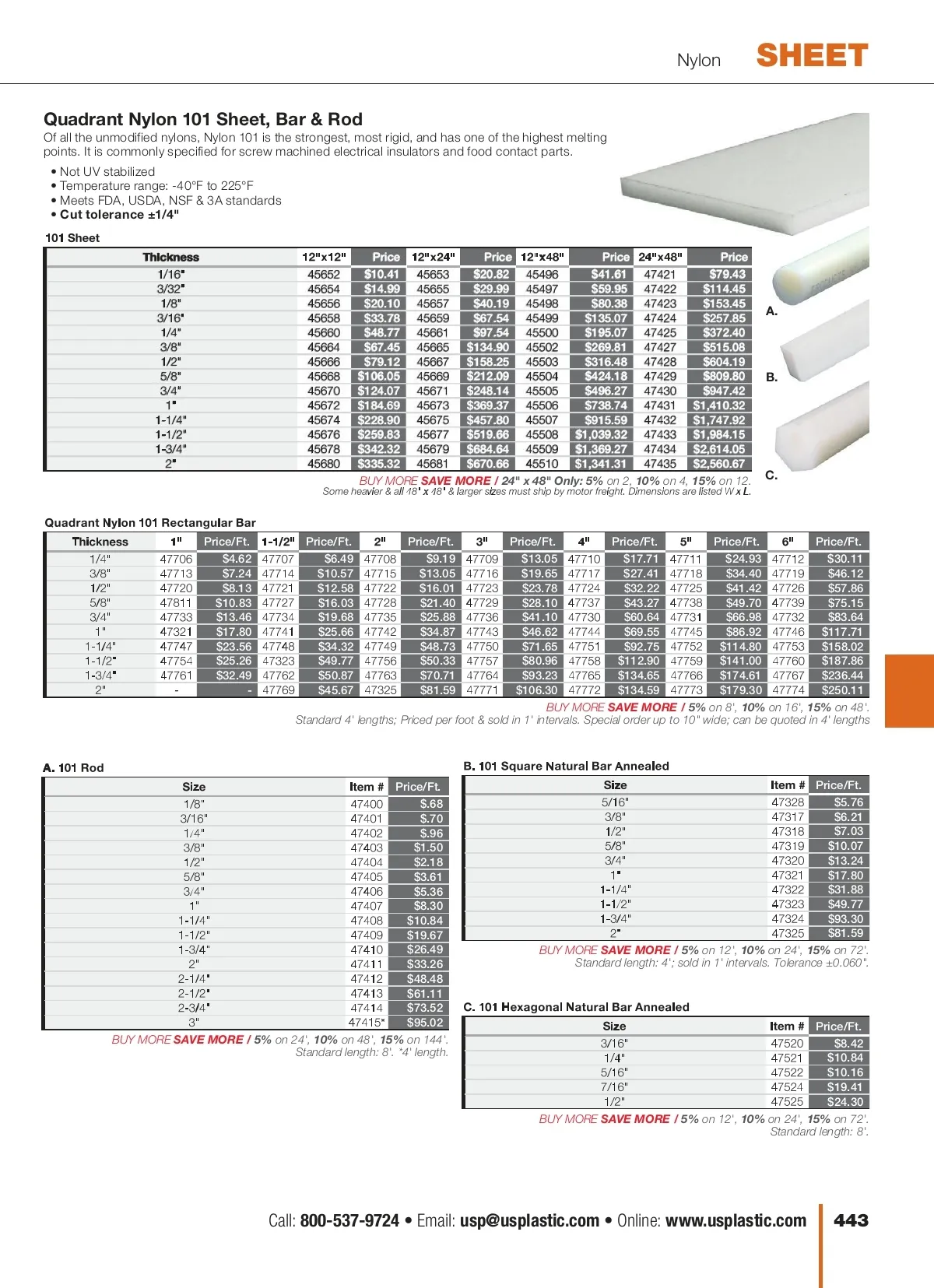 Nylon SHEET

Quadrant Nylon 101 Sheet, Bar & Rod

Of all the unmodified nylons, Nylon 101 is the strongest, most rigid, and has one of the highest melting points. It is commonly specified for screw machined electrical insulators and food contact parts.

• Not UV stabilized
• Temperature range: -40°F to 225°F
• Meets FDA, USDA, NSF & 3A standards
• Cut tolerance ±1/4"

A.

B.

C.

101 Sheet

| Thickness | 12"x12" | Price | 12"x24" | Price | 12"x48" | Price | 24"x48" | Price |
|---|---|---|---|---|---|---|---|---|
| 1/16" | 45652 | $10.41 | 45653 | $20.82 | 45496 | $41.61 | 47421 | $79.43 |
| 3/32" | 45654 | $14.99 | 45655 | $29.99 | 45497 | $59.95 | 47422 | $114.45 |
| 1/8" | 45656 | $20.10 | 45657 | $40.19 | 45498 | $80.38 | 47423 | $153.45 |
| 3/16" | 45658 | $33.78 | 45659 | $67.54 | 45499 | $135.07 | 47424 | $257.85 |
| 1/4" | 45660 | $48.77 | 45661 | $97.54 | 45500 | $195.07 | 47425 | $372.40 |
| 3/8" | 45664 | $67.45 | 45665 | $134.90 | 45502 | $269.81 | 47427 | $515.08 |
| 1/2" | 45666 | $79.12 | 45667 | $158.25 | 45503 | $316.48 | 47428 | $604.19 |
| 5/8" | 45668 | $106.05 | 45669 | $212.09 | 45504 | $424.18 | 47429 | $809.80 |
| 3/4" | 45670 | $124.07 | 45671 | $248.14 | 45505 | $496.27 | 47430 | $947.42 |
| 1" | 45672 | $184.69 | 45673 | $369.37 | 45506 | $738.74 | 47431 | $1,410.32 |
| 1-1/4" | 45674 | $228.90 | 45675 | $457.80 | 45507 | $915.59 | 47432 | $1,747.92 |
| 1-1/2" | 45676 | $259.83 | 45677 | $519.66 | 45508 | $1,039.32 | 47433 | $1,984.15 |
| 1-3/4" | 45678 | $342.32 | 45679 | $684.64 | 45509 | $1,369.27 | 47434 | $2,614.05 |
| 2" | 45680 | $335.32 | 45681 | $670.66 | 45510 | $1,341.31 | 47435 | $2,560.67 |

BUY MORE SAVE MORE / 24" x 48" Only: 5% on 2, 10% on 4, 15% on 12.
Some heavier & all 48" x 48" & larger sizes must ship by motor freight. Dimensions are listed W x L.

Quadrant Nylon 101 Rectangular Bar

| Thickness | 1" | Price/Ft. | 1-1/2" | Price/Ft. | 2" | Price/Ft. | 3" | Price/Ft. | 4" | Price/Ft. | 5" | Price/Ft. | 6" | Price/Ft. |
|---|---|---|---|---|---|---|---|---|---|---|---|---|---|---|
| 1/4" | 47706 | $4.62 | 47707 | $6.49 | 47708 | $9.19 | 47709 | $13.05 | 47710 | $17.71 | 47711 | $24.93 | 47712 | $30.11 |
| 3/8" | 47713 | $7.24 | 47714 | $10.57 | 47715 | $13.05 | 47716 | $19.65 | 47717 | $27.41 | 47718 | $34.40 | 47719 | $46.12 |
| 1/2" | 47720 | $8.13 | 47721 | $12.58 | 47722 | $16.01 | 47723 | $23.78 | 47724 | $32.22 | 47725 | $41.42 | 47726 | $57.86 |
| 5/8" | 47811 | $10.83 | 47727 | $16.03 | 47728 | $21.40 | 47729 | $28.10 | 47737 | $43.27 | 47738 | $49.70 | 47739 | $75.15 |
| 3/4" | 47733 | $13.46 | 47734 | $19.68 | 47735 | $25.88 | 47736 | $41.10 | 47730 | $60.64 | 47731 | $66.98 | 47732 | $83.64 |
| 1" | 47321 | $17.80 | 47741 | $25.66 | 47742 | $34.87 | 47743 | $46.62 | 47744 | $69.55 | 47745 | $86.92 | 47746 | $117.71 |
| 1-1/4" | 47747 | $23.56 | 47748 | $34.32 | 47749 | $48.73 | 47750 | $71.65 | 47751 | $92.75 | 47752 | $114.80 | 47753 | $158.02 |
| 1-1/2" | 47754 | $25.26 | 47323 | $49.77 | 47756 | $50.33 | 47757 | $80.96 | 47758 | $112.90 | 47759 | $141.00 | 47760 | $187.86 |
| 1-3/4" | 47761 | $32.49 | 47762 | $50.87 | 47763 | $70.71 | 47764 | $93.23 | 47765 | $134.65 | 47766 | $174.61 | 47767 | $236.44 |
| 2" | - | - | 47769 | $45.67 | 47325 | $81.59 | 47771 | $106.30 | 47772 | $134.59 | 47773 | $179.30 | 47774 | $250.11 |

BUY MORE SAVE MORE / 5% on 8', 10% on 16', 15% on 48'.
Standard 4' lengths; Priced per foot & sold in 1' intervals. Special order up to 10" wide; can be quoted in 4' lengths

A. 101 Rod

| Size | Item # | Price/Ft. |
|---|---|---|
| 1/8" | 47400 | $.68 |
| 3/16" | 47401 | $.70 |
| 1/4" | 47402 | $.96 |
| 3/8" | 47403 | $1.50 |
| 1/2" | 47404 | $2.18 |
| 5/8" | 47405 | $3.61 |
| 3/4" | 47406 | $5.36 |
| 1" | 47407 | $8.30 |
| 1-1/4" | 47408 | $10.84 |
| 1-1/2" | 47409 | $19.67 |
| 1-3/4" | 47410 | $26.49 |
| 2" | 47411 | $33.26 |
| 2-1/4" | 47412 | $48.48 |
| 2-1/2" | 47413 | $61.11 |
| 2-3/4" | 47414 | $73.52 |
| 3" | 47415* | $95.02 |

BUY MORE SAVE MORE / 5% on 24', 10% on 48', 15% on 144'.
Standard length: 8'. *4' length.

B. 101 Square Natural Bar Annealed

| Size | Item # | Price/Ft. |
|---|---|---|
| 5/16" | 47328 | $5.76 |
| 3/8" | 47317 | $6.21 |
| 1/2" | 47318 | $7.03 |
| 5/8" | 47319 | $10.07 |
| 3/4" | 47320 | $13.24 |
| 1" | 47321 | $17.80 |
| 1-1/4" | 47322 | $31.88 |
| 1-1/2" | 47323 | $49.77 |
| 1-3/4" | 47324 | $93.30 |
| 2" | 47325 | $81.59 |

BUY MORE SAVE MORE / 5% on 12', 10% on 24', 15% on 72'.
Standard length: 4'; sold in 1' intervals. Tolerance ±0.060".

C. 101 Hexagonal Natural Bar Annealed

| Size | Item # | Price/Ft. |
|---|---|---|
| 3/16" | 47520 | $8.42 |
| 1/4" | 47521 | $10.84 |
| 5/16" | 47522 | $10.16 |
| 7/16" | 47524 | $19.41 |
| 1/2" | 47525 | $24.30 |

BUY MORE SAVE MORE / 5% on 12', 10% on 24', 15% on 72'.
Standard length: 8'.

Call: 800-537-9724 • Email: usp@usplastic.com • Online: www.usplastic.com 443